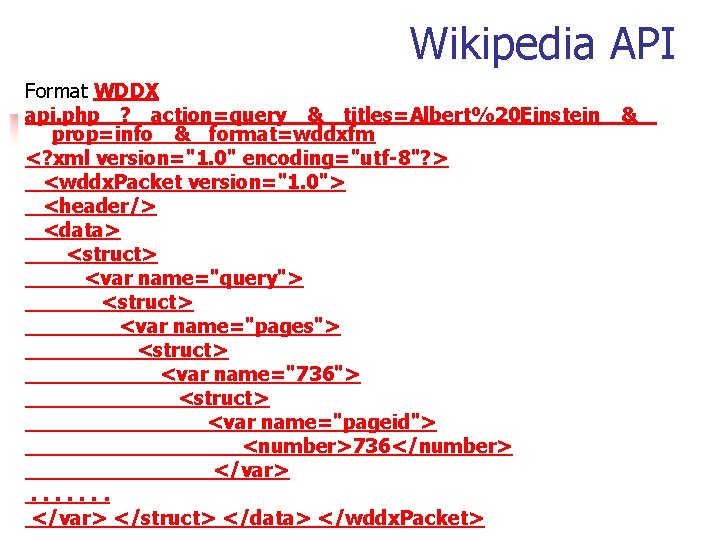 Wikipedia API

Format WDDX

api.php ? action=query & titles=Albert%20Einstein & prop=info & format=wddxfm

<?xml version="1.0" encoding="utf-8"?>
<wddxPacket version="1.0">
<header/>
<data>
<struct>
<var name="query">
<struct>
<var name="pages">
<struct>
<var name="736">
<struct>
<var name="pageid">
<number>736</number>
</var>
. . . . . . .
</var> </struct> </data> </wddxPacket>